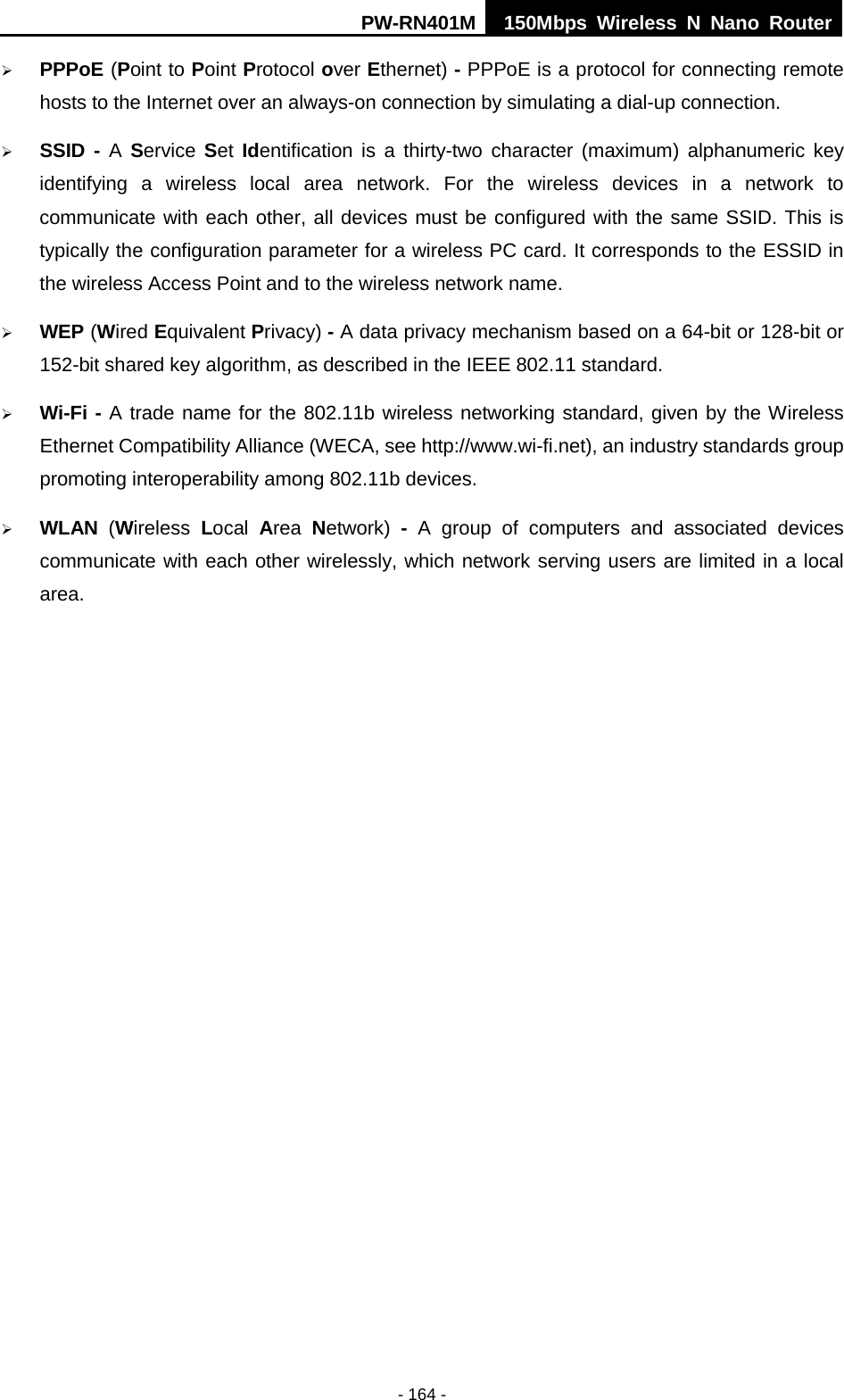 PW-RN401M 150Mbps Wireless N Nano Router

➢ PPPoE (Point to Point Protocol over Ethernet) - PPPoE is a protocol for connecting remote hosts to the Internet over an always-on connection by simulating a dial-up connection.

➢ SSID - A Service Set Identification is a thirty-two character (maximum) alphanumeric key identifying a wireless local area network. For the wireless devices in a network to communicate with each other, all devices must be configured with the same SSID. This is typically the configuration parameter for a wireless PC card. It corresponds to the ESSID in the wireless Access Point and to the wireless network name.

➢ WEP (Wired Equivalent Privacy) - A data privacy mechanism based on a 64-bit or 128-bit or 152-bit shared key algorithm, as described in the IEEE 802.11 standard.

➢ Wi-Fi - A trade name for the 802.11b wireless networking standard, given by the Wireless Ethernet Compatibility Alliance (WECA, see http://www.wi-fi.net), an industry standards group promoting interoperability among 802.11b devices.

➢ WLAN (Wireless Local Area Network) - A group of computers and associated devices communicate with each other wirelessly, which network serving users are limited in a local area.

- 164 -